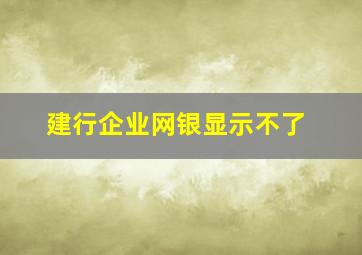 建行企业网银显示不了